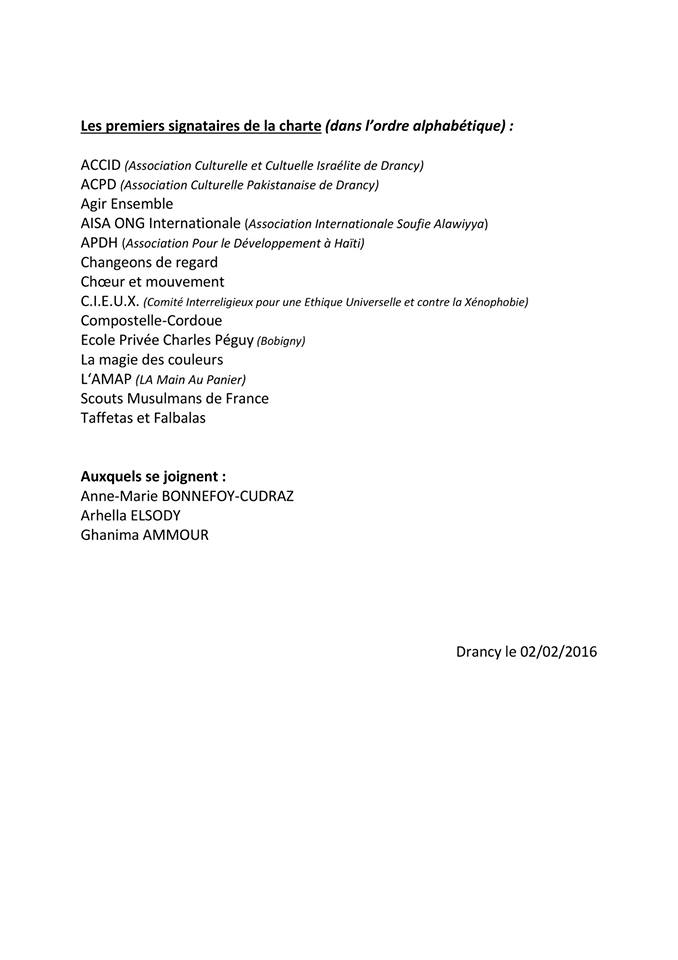 Les premiers signataires de la charte (dans l'ordre alphabétique) :

ACCID (Association Culturelle et Cultuelle Israélite de Drancy)
ACPD (Association Culturelle Pakistanaise de Drancy)
Agir Ensemble
AISA ONG Internationale (Association Internationale Soufie Alawiyya)
APDH (Association Pour le Développement à Haïti)
Changeons de regard
Chœur et mouvement
C.I.E.U.X. (Comité Interreligieux pour une Ethique Universelle et contre la Xénophobie)
Compostelle-Cordoue
Ecole Privée Charles Péguy (Bobigny)
La magie des couleurs
L'AMAP (LA Main Au Panier)
Scouts Musulmans de France
Taffetas et Falbalas

Auxquels se joignent :
Anne-Marie BONNEFOY-CUDRAZ
Arhella ELSODY
Ghanima AMMOUR

Drancy le 02/02/2016